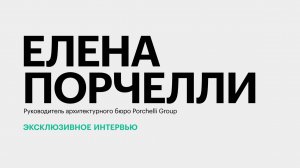 ЕЛЕНА ПОРЧЕЛЛИ

Руководитель архитектурного бюро Porchelli Group

ЭКСКЛЮЗИВНОЕ ИНТЕРВЬЮ